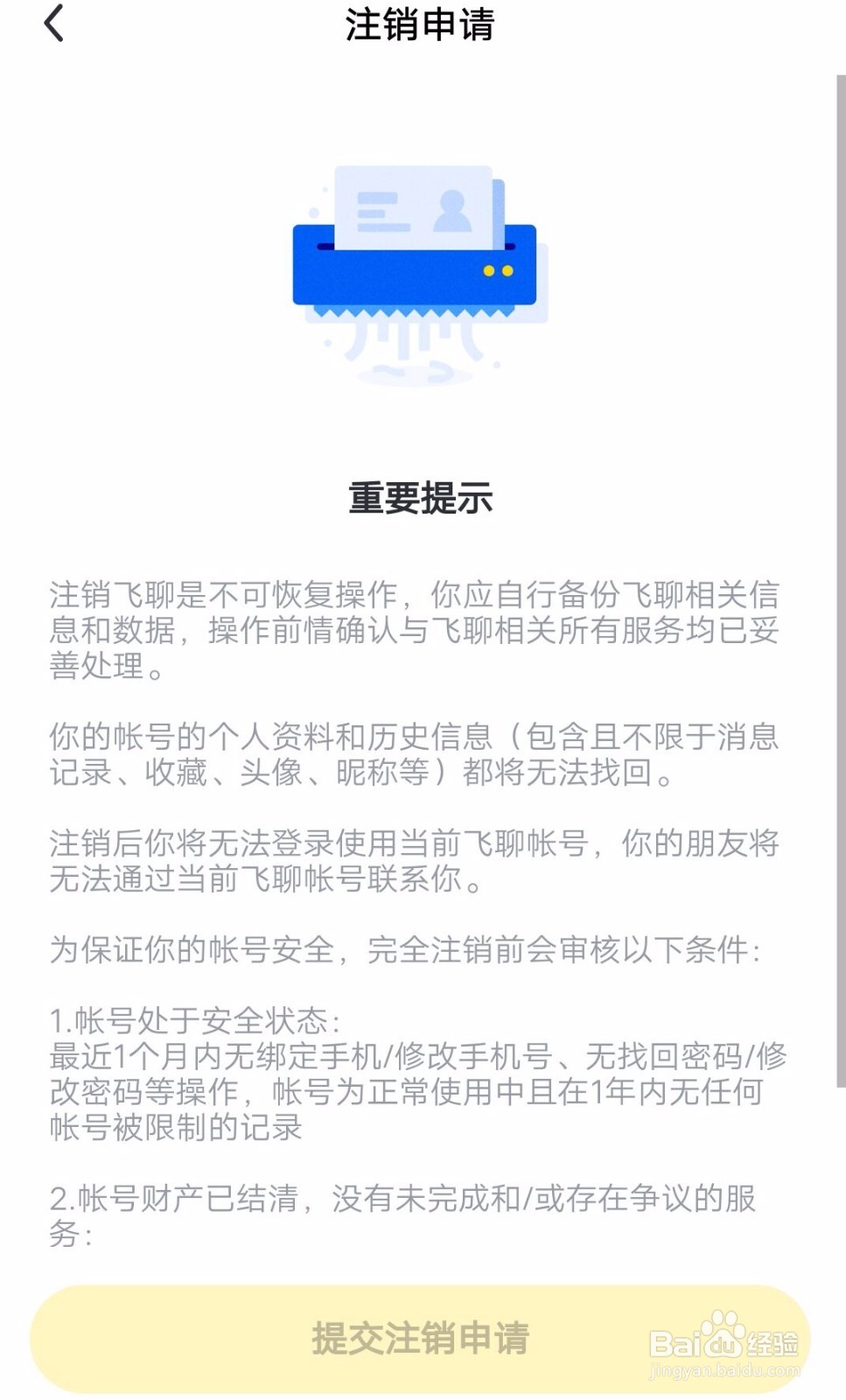 注销申请

重要提示

注销飞聊是不可恢复操作，你应自行备份飞聊相关信息和数据，操作前情确认与飞聊相关所有服务均已妥善处理。

你的帐号的个人资料和历史信息（包含且不限于消息记录、收藏、头像、昵称等）都将无法找回。

注销后你将无法登录使用当前飞聊帐号，你的朋友将无法通过当前飞聊帐号联系你。

为保证你的帐号安全，完全注销前会审核以下条件：

1.帐号处于安全状态：
最近1个月内无绑定手机/修改手机号、无找回密码/修改密码等操作，帐号为正常使用中且在1年内无任何帐号被限制的记录

2.帐号财产已结清，没有未完成和/或存在争议的服务：

提交注销申请

Baidu经验
jingyan.baidu.com